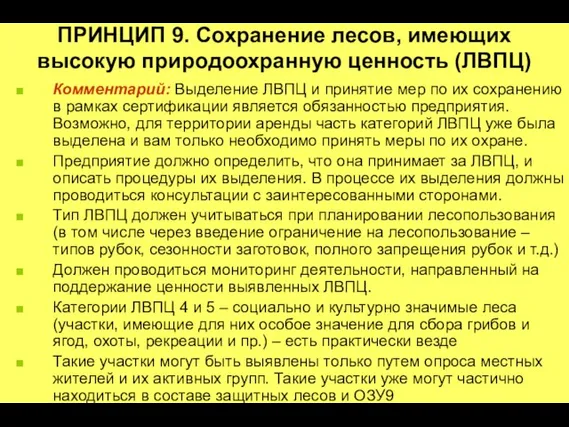 ПРИНЦИП 9. Сохранение лесов, имеющих высокую природоохранную ценность (ЛВПЦ)

Комментарий: Выделение ЛВПЦ и принятие мер по их сохранению в рамках сертификации является обязанностью предприятия. Возможно, для территории аренды часть категорий ЛВПЦ уже была выделена и вам только необходимо принять меры по их охране.

Предприятие должно определить, что она принимает за ЛВПЦ, и описать процедуры их выделения. В процессе их выделения должны проводиться консультации с заинтересованными сторонами.

Тип ЛВПЦ должен учитываться при планировании лесопользования (в том числе через введение ограничение на лесопользование – типов рубок, сезонности заготовок, полного запрещения рубок и т.д.)

Должен проводиться мониторинг деятельности, направленный на поддержание ценности выявленных ЛВПЦ.

Категории ЛВПЦ 4 и 5 – социально и культурно значимые леса (участки, имеющие для них особое значение для сбора грибов и ягод, охоты, рекреации и пр.) – есть практически везде

Такие участки могут быть выявлены только путем опроса местных жителей и их активных групп. Такие участки уже могут частично находиться в составе защитных лесов и ОЗУ9